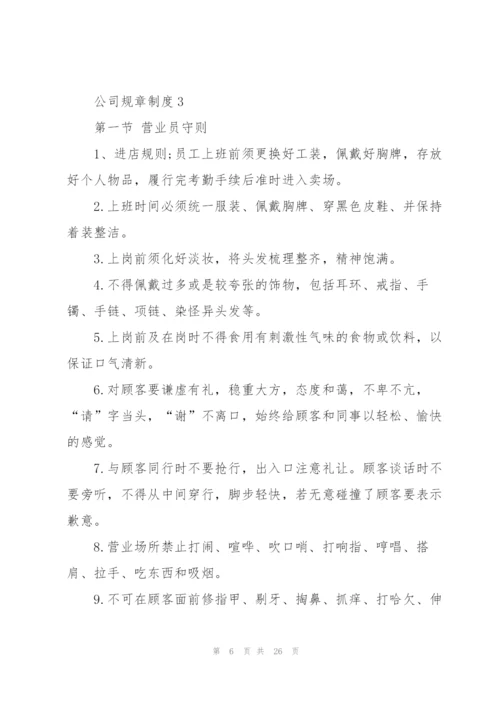 公司规章制度3

第一节 营业员守则

1、进店规则;员工上班前须更换好工装，佩戴好胸牌，存放好个人物品，履行完考勤手续后准时进入卖场。

2.上班时间必须统一服装、佩戴胸牌、穿黑色皮鞋、并保持着装整洁。

3.上岗前须化好淡妆，将头发梳理整齐，精神饱满。

4.不得佩戴过多或是较夸张的饰物，包括耳环、戒指、手镯、手链、项链、染怪异头发等。

5.上岗前及在岗时不得食用有刺激性气味的食物或饮料，以保证口气清新。

6.对顾客要谦虚有礼，稳重大方，态度和蔼，不卑不亢，“请”字当头，“谢”不离口，始终给顾客和同事以轻松、愉快的感觉。

7.与顾客同行时不要抢行，出入口注意礼让。顾客谈话时不要旁听，不得从中间穿行，脚步轻快，若无意碰撞了顾客要表示歉意。

8.营业场所禁止打闹、喧哗、吹口哨、打响指、哼唱、搭肩、拉手、吃东西和吸烟。

9.不可在顾客面前修指甲、剔牙、掏鼻、抓痒、打哈欠、伸

第 6 页 共 26 页